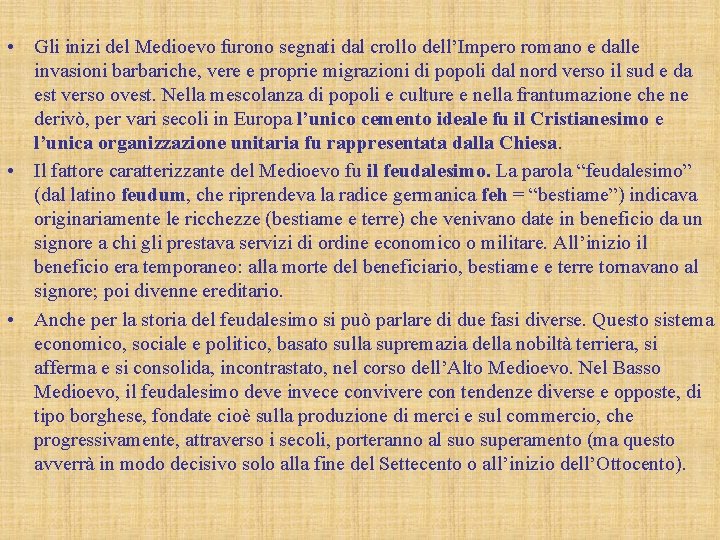 • Gli inizi del Medioevo furono segnati dal crollo dell'Impero romano e dalle invasioni barbariche, vere e proprie migrazioni di popoli dal nord verso il sud e da est verso ovest. Nella mescolanza di popoli e culture e nella frantumazione che ne derivò, per vari secoli in Europa l'unico cemento ideale fu il Cristianesimo e l'unica organizzazione unitaria fu rappresentata dalla Chiesa.

• Il fattore caratterizzante del Medioevo fu il feudalesimo. La parola "feudalesimo" (dal latino feudum, che riprendeva la radice germanica feh = "bestiame") indicava originariamente le ricchezze (bestiame e terre) che venivano date in beneficio da un signore a chi gli prestava servizi di ordine economico o militare. All'inizio il beneficio era temporaneo: alla morte del beneficiario, bestiame e terre tornavano al signore; poi divenne ereditario.

• Anche per la storia del feudalesimo si può parlare di due fasi diverse. Questo sistema economico, sociale e politico, basato sulla supremazia della nobiltà terriera, si afferma e si consolida, incontrastato, nel corso dell'Alto Medioevo. Nel Basso Medioevo, il feudalesimo deve invece convivere con tendenze diverse e opposte, di tipo borghese, fondate cioè sulla produzione di merci e sul commercio, che progressivamente, attraverso i secoli, porteranno al suo superamento (ma questo avverrà in modo decisivo solo alla fine del Settecento o all'inizio dell'Ottocento).